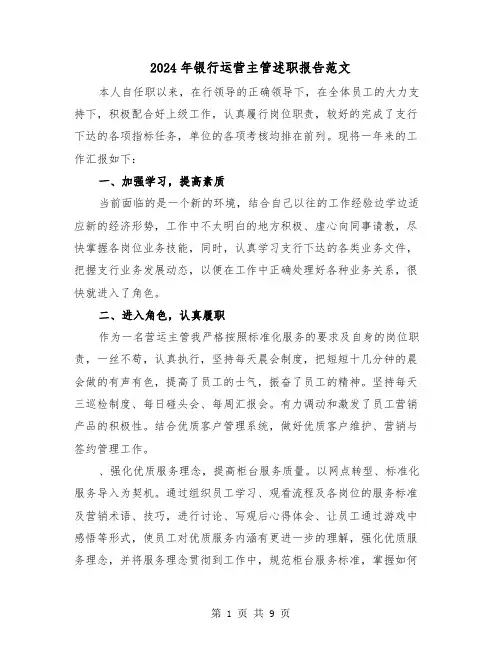 2024年银行运营主管述职报告范文

本人自任职以来，在行领导的正确领导下，在全体员工的大力支持下，积极配合好上级工作，认真履行岗位职责，较好的完成了支行下达的各项指标任务，单位的各项考核均排在前列。现将一年来的工作汇报如下：

一、加强学习，提高素质

当前面临的是一个新的环境，结合自己以往的工作经验边学边适应新的经济形势，工作中不太明白的地方积极、虚心向同事请教，尽快掌握各岗位业务技能，同时，认真学习支行下达的各类业务文件，把握支行业务发展动态，以便在工作中正确处理好各种业务关系，很快就进入了角色。

二、进入角色，认真履职

作为一名营运主管我严格按照标准化服务的要求及自身的岗位职责，一丝不苟，认真执行，坚持每天晨会制度，把短短十几分钟的晨会做的有声有色，提高了员工的士气，振奋了员工的精神。坚持每天三巡检制度、每日碰头会、每周汇报会。有力调动和激发了员工营销产品的积极性。结合优质客户管理系统，做好优质客户维护、营销与签约管理工作。

、强化优质服务理念，提高柜台服务质量。以网点转型、标准化服务导入为契机。通过组织员工学习、观看流程及各岗位的服务标准及营销术语、技巧，进行讨论、写观后心得体会、让员工通过游戏中感悟等形式，使员工对优质服务内涵有更进一步的理解，强化优质服务理念，并将服务理念贯彻到工作中，规范柜台服务标准，掌握如何

第 1 页 共 9 页